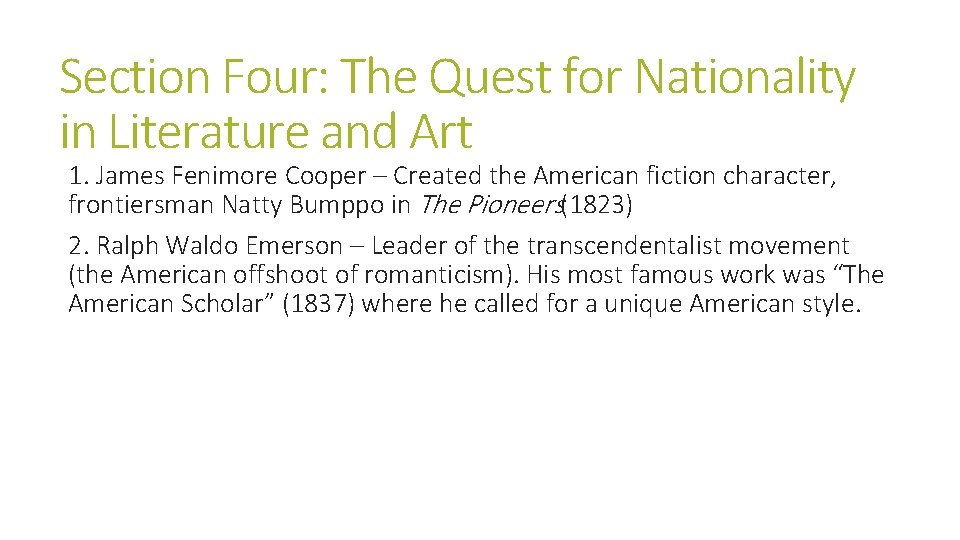 Section Four: The Quest for Nationality in Literature and Art

1. James Fenimore Cooper – Created the American fiction character, frontiersman Natty Bumppo in The Pioneers (1823)

2. Ralph Waldo Emerson – Leader of the transcendentalist movement (the American offshoot of romanticism). His most famous work was “The American Scholar” (1837) where he called for a unique American style.